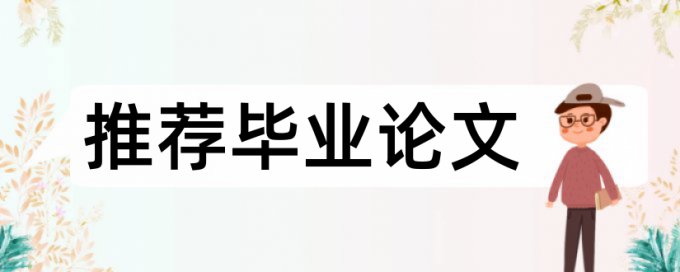 推荐毕业论文